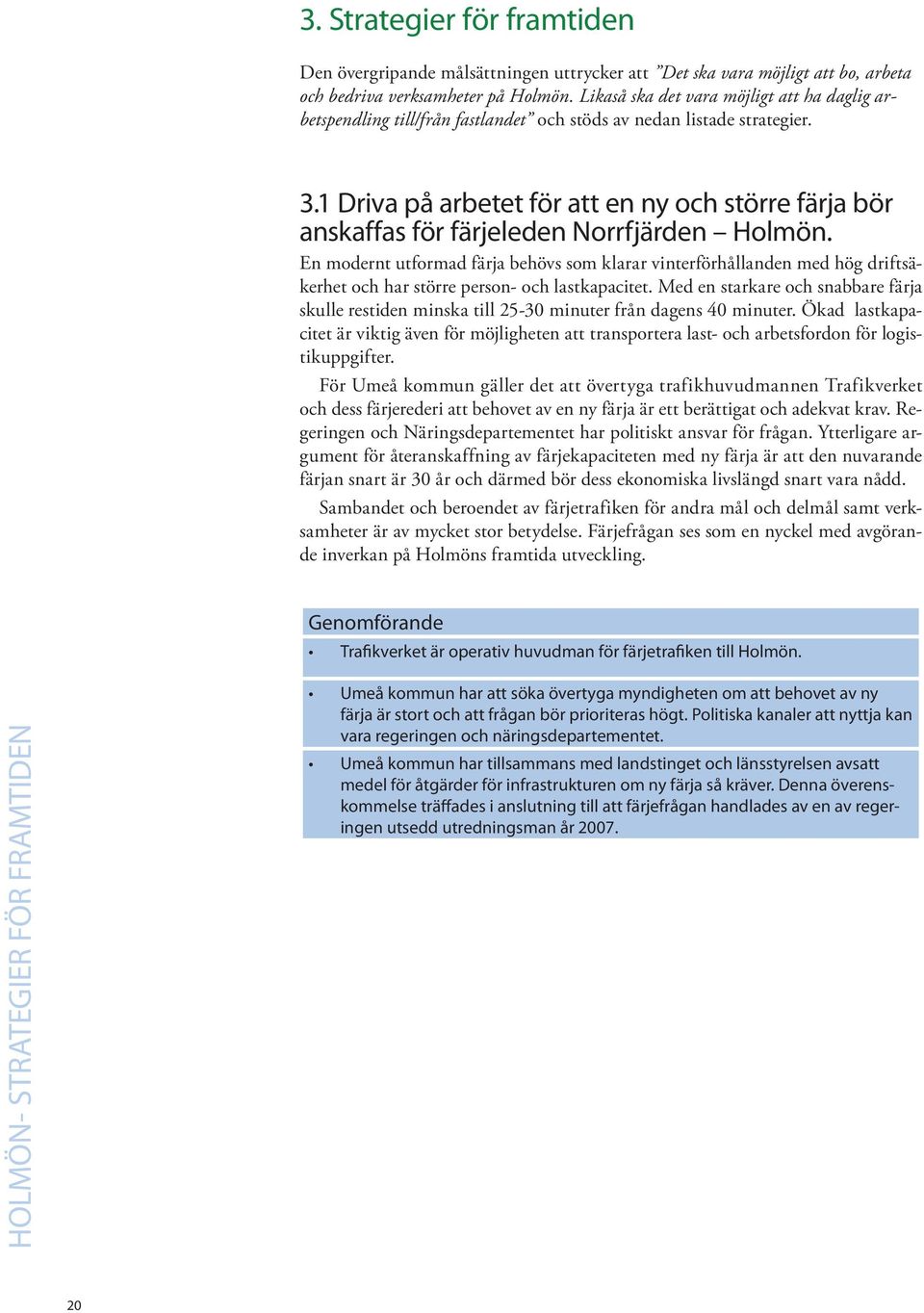 3. Strategier för framtiden

Den övergripande målsättningen uttrycker att ”Det ska vara möjligt att bo, arbeta och bedriva verksamheter på Holmön. Likaså ska det vara möjligt att ha daglig arbetspendling till/från fastlandet” och stöds av nedan listade strategier.

3.1 Driva på arbetet för att en ny och större färja bör anskaffas för färjeleden Norrfjärden – Holmön.

En modernt utformad färja behövs som klarar vinterförhållanden med hög driftsäkerhet och har större person- och lastkapacitet. Med en starkare och snabbare färja skulle restiden minska till 25-30 minuter från dagens 40 minuter. Ökad lastkapacitet är viktig även för möjligheten att transportera last- och arbetsfordon för logistikuppgifter.

För Umeå kommun gäller det att övertyga trafikhuvudmannen Trafikverket och dess färjerederi att behovet av en ny färja är ett berättigat och adekvat krav. Regeringen och Näringsdepartementet har politiskt ansvar för frågan. Ytterligare argument för återanskaffning av färjekapaciteten med ny färja är att den nuvarande färjan snart är 30 år och därmed bör dess ekonomiska livslängd snart vara nådd.

Sambandet och beroendet av färjetrafiken för andra mål och delmål samt verksamheter är av mycket stor betydelse. Färjefrågan ses som en nyckel med avgörande inverkan på Holmöns framtida utveckling.

Genomförande

• Trafikverket är operativ huvudman för färjetrafiken till Holmön.

• Umeå kommun har att söka övertyga myndigheten om att behovet av ny färja är stort och att frågan bör prioriteras högt. Politiska kanaler att nyttja kan vara regeringen och näringsdepartementet.

• Umeå kommun har tillsammans med landstinget och länsstyrelsen avsatt medel för åtgärder för infrastrukturen om ny färja så kräver. Denna överenskommelse träffades i anslutning till att färjefrågan handlades av en av regeringen utsedd utredningsman år 2007.

HOLMÖN- STRATEGIER FÖR FRAMTIDEN

20